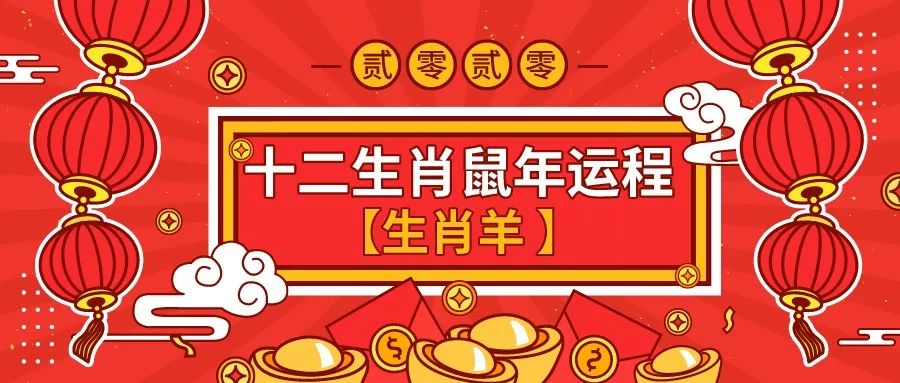 贰零贰零

十二生肖鼠年运程
【生肖羊】